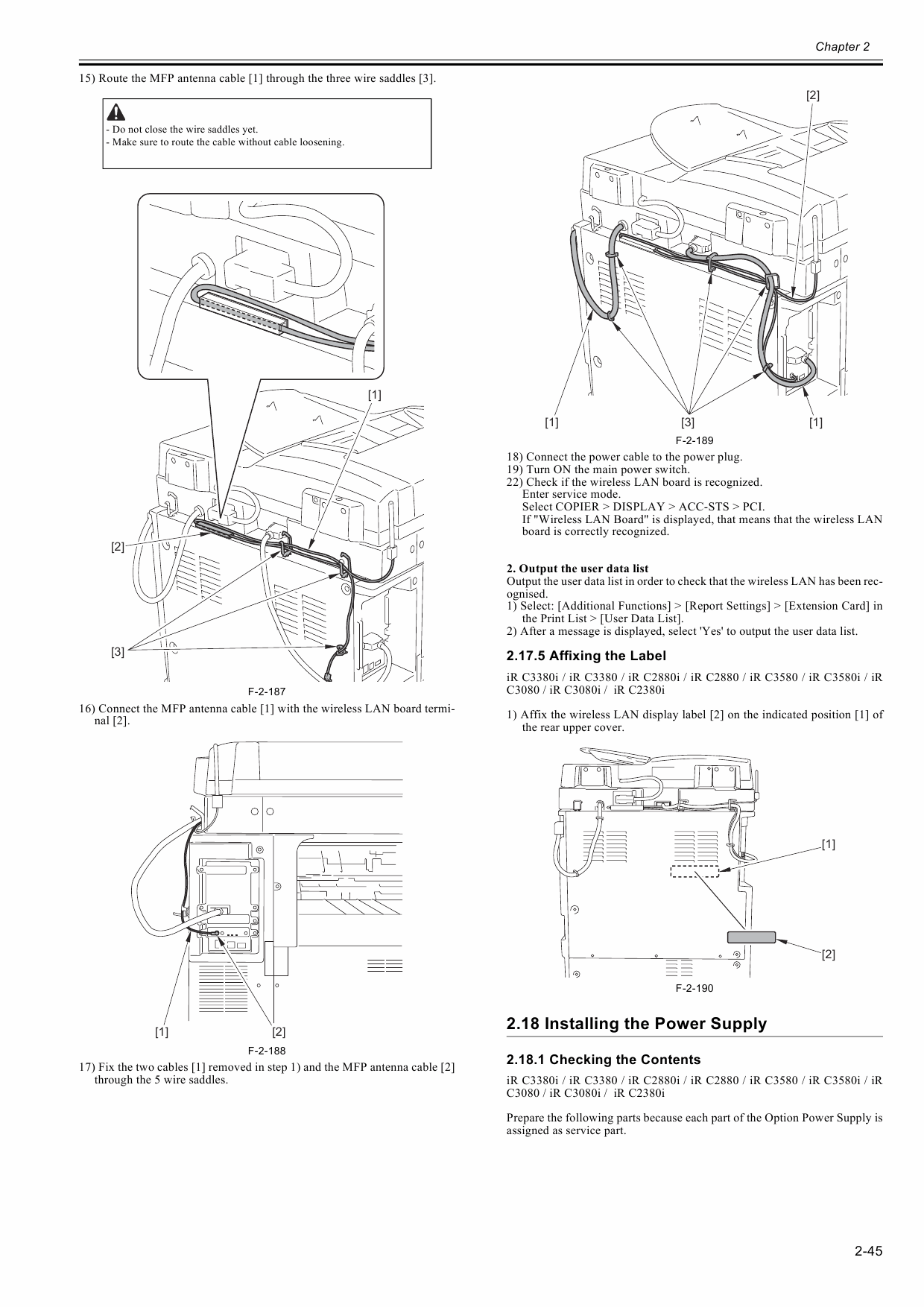 Chapter 2

15) Route the MFP antenna cable [1] through the three wire saddles [3].

- Do not close the wire saddles yet.
- Make sure to route the cable without cable loosening.

[1]

[2]

[3]

F-2-187

16) Connect the MFP antenna cable [1] with the wireless LAN board terminal [2].

[1]

[2]

F-2-188

17) Fix the two cables [1] removed in step 1) and the MFP antenna cable [2] through the 5 wire saddles.

[2]

[1]

[3]

[1]

F-2-189

18) Connect the power cable to the power plug.
19) Turn ON the main power switch.
22) Check if the wireless LAN board is recognized.
Enter service mode.
Select COPIER > DISPLAY > ACC-STS > PCI.
If "Wireless LAN Board" is displayed, that means that the wireless LAN board is correctly recognized.

2. Output the user data list
Output the user data list in order to check that the wireless LAN has been recognised.
1) Select: [Additional Functions] > [Report Settings] > [Extension Card] in the Print List > [User Data List].
2) After a message is displayed, select 'Yes' to output the user data list.

2.17.5 Affixing the Label

iR C3380i / iR C3380 / iR C2880i / iR C2880 / iR C3580 / iR C3580i / iR C3080 / iR C3080i / iR C2380i

1) Affix the wireless LAN display label [2] on the indicated position [1] of the rear upper cover.

[1]

[2]

F-2-190

2.18 Installing the Power Supply

2.18.1 Checking the Contents

iR C3380i / iR C3380 / iR C2880i / iR C2880 / iR C3580 / iR C3580i / iR C3080 / iR C3080i / iR C2380i

Prepare the following parts because each part of the Option Power Supply is assigned as service part.

2-45